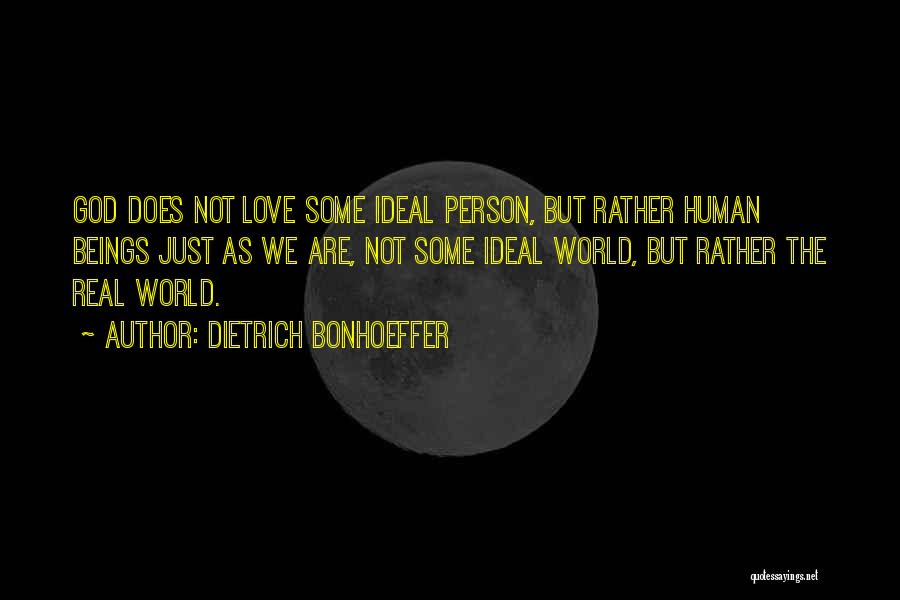 GOD DOES NOT LOVE SOME IDEAL PERSON, BUT RATHER HUMAN BEINGS JUST AS WE ARE, NOT SOME IDEAL WORLD, BUT RATHER THE REAL WORLD.

~ AUTHOR: DIETRICH BONHOEFFER

quotessayings.net